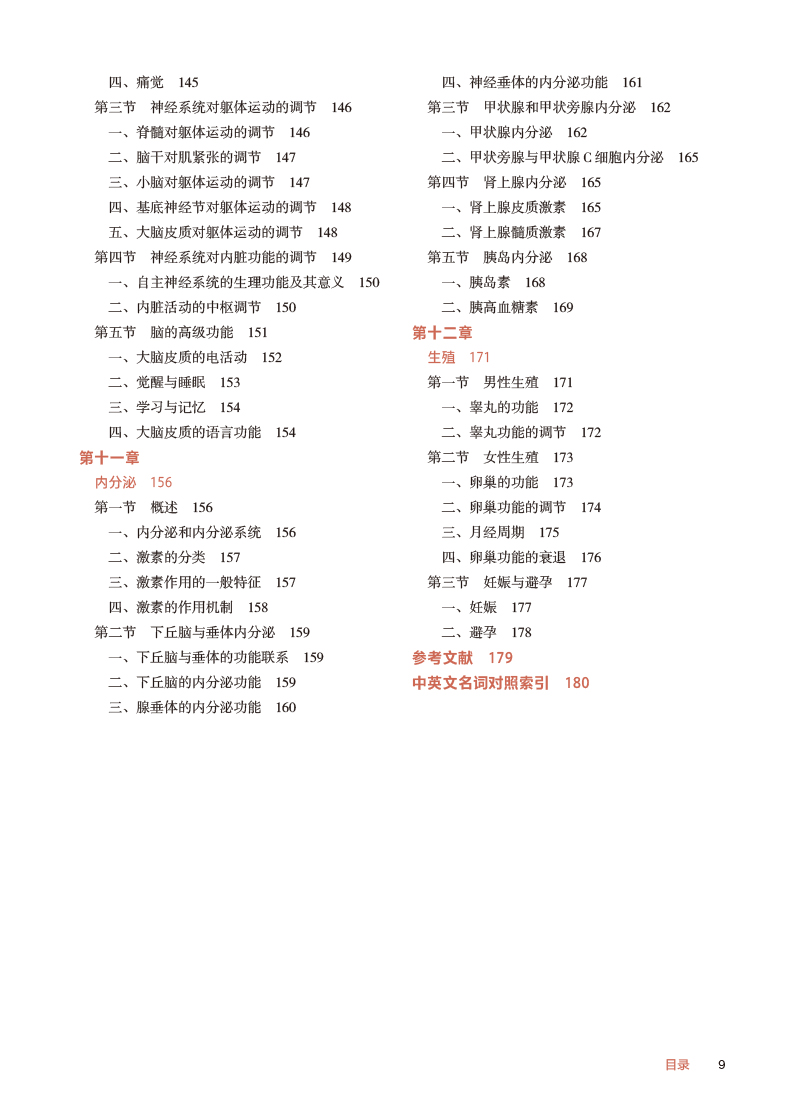 四、痛觉　145
第三节　神经系统对躯体运动的调节　146
一、脊髓对躯体运动的调节　146
二、脑干对肌紧张的调节　147
三、小脑对躯体运动的调节　147
四、基底神经节对躯体运动的调节　148
五、大脑皮质对躯体运动的调节　148
第四节　神经系统对内脏功能的调节　149
一、自主神经系统的生理功能及其意义　150
二、内脏活动的中枢调节　150
第五节　脑的高级功能　151
一、大脑皮质的电活动　152
二、觉醒与睡眠　153
三、学习与记忆　154
四、大脑皮质的语言功能　154

第十一章
内分泌　156
第一节　概述　156
一、内分泌和内分泌系统　156
二、激素的分类　157
三、激素作用的一般特征　157
四、激素的作用机制　158
第二节　下丘脑与垂体内分泌　159
一、下丘脑与垂体的功能联系　159
二、下丘脑的内分泌功能　159
三、腺垂体的内分泌功能　160
四、神经垂体的内分泌功能　161
第三节　甲状腺和甲状旁腺内分泌　162
一、甲状腺内分泌　162
二、甲状旁腺与甲状腺 C 细胞内分泌　165
第四节　肾上腺内分泌　165
一、肾上腺皮质激素　165
二、肾上腺髓质激素　167
第五节　胰岛内分泌　168
一、胰岛素　168
二、胰高血糖素　169

第十二章
生殖　171
第一节　男性生殖　171
一、睾丸的功能　172
二、睾丸功能的调节　172
第二节　女性生殖　173
一、卵巢的功能　173
二、卵巢功能的调节　174
三、月经周期　175
四、卵巢功能的衰退　176
第三节　妊娠与避孕　177
一、妊娠　177
二、避孕　178

参考文献　179

中英文名词对照索引　180

目录　9